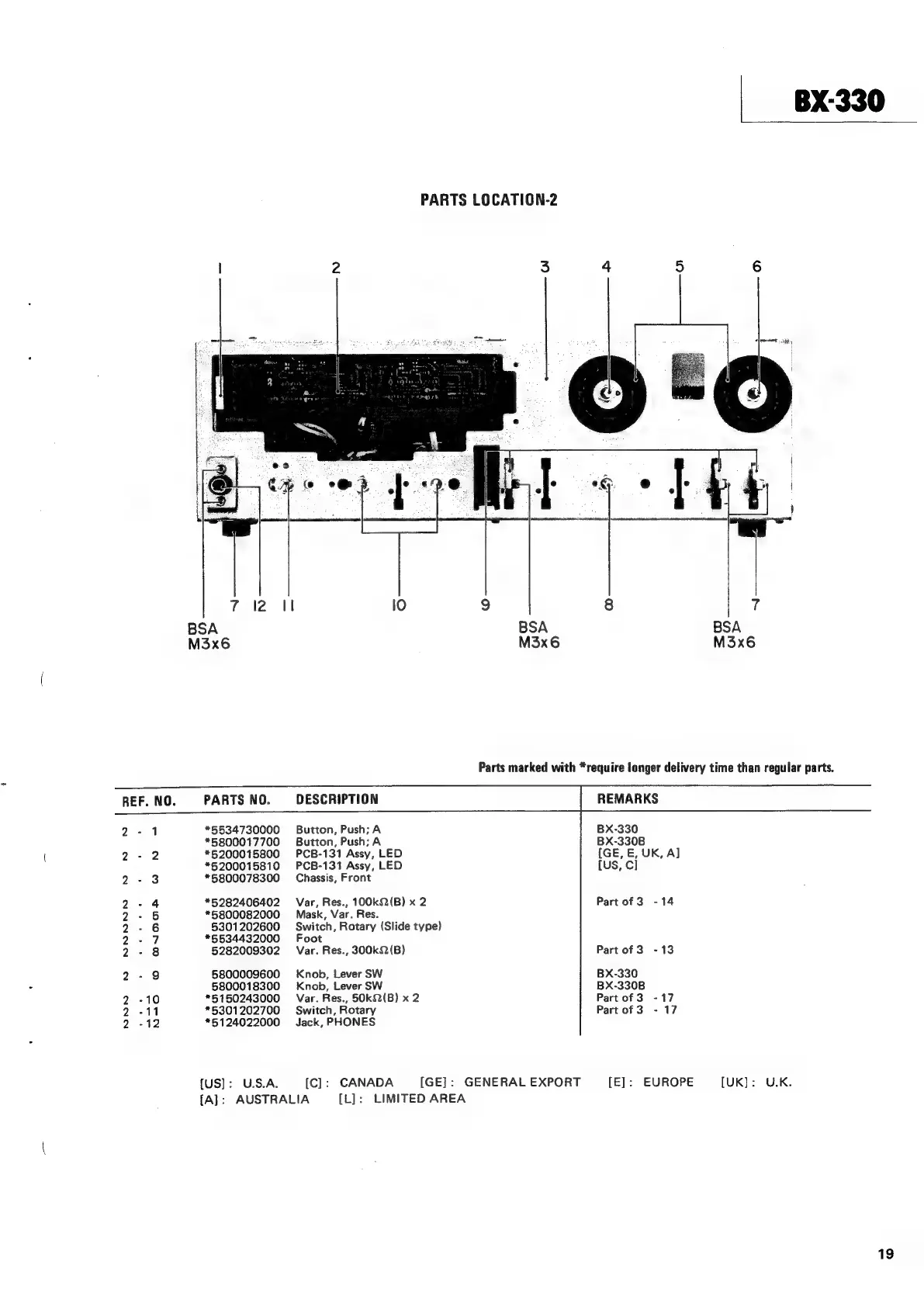 BX-330

PARTS LOCATION-2

1 2 3 4 5 6

7 12 11 10 9 8 7

BSA M3x6 BSA M3x6 BSA M3x6

Parts marked with *require longer delivery time than regular parts.

| REF. NO. | PARTS NO. | DESCRIPTION | REMARKS |
|---|---|---|---|
| 2 - 1 | *5534730000 | Button, Push; A | BX-330 |
| | *5800017700 | Button, Push; A | BX-330B |
| 2 - 2 | *5200015800 | PCB-131 Assy, LED | [GE, E, UK, A] |
| | *5200015810 | PCB-131 Assy, LED | [US, C] |
| 2 - 3 | *5800078300 | Chassis, Front | |
| 2 - 4 | *5282406402 | Var, Res., 100kΩ(B) x 2 | Part of 3 - 14 |
| 2 - 5 | *5800082000 | Mask, Var. Res. | |
| 2 - 6 | 5301202600 | Switch, Rotary (Slide type) | |
| 2 - 7 | *5534432000 | Foot | |
| 2 - 8 | 5282009302 | Var. Res., 300kΩ(B) | Part of 3 - 13 |
| 2 - 9 | 5800009600 | Knob, Lever SW | BX-330 |
| | 5800018300 | Knob, Lever SW | BX-330B |
| 2 - 10 | *5150243000 | Var. Res., 50kΩ(B) x 2 | Part of 3 - 17 |
| 2 - 11 | *5301202700 | Switch, Rotary | Part of 3 - 17 |
| 2 - 12 | *5124022000 | Jack, PHONES | |

[US] : U.S.A. [C] : CANADA [GE] : GENERAL EXPORT [E] : EUROPE [UK] : U.K.
[A] : AUSTRALIA [L] : LIMITED AREA

19